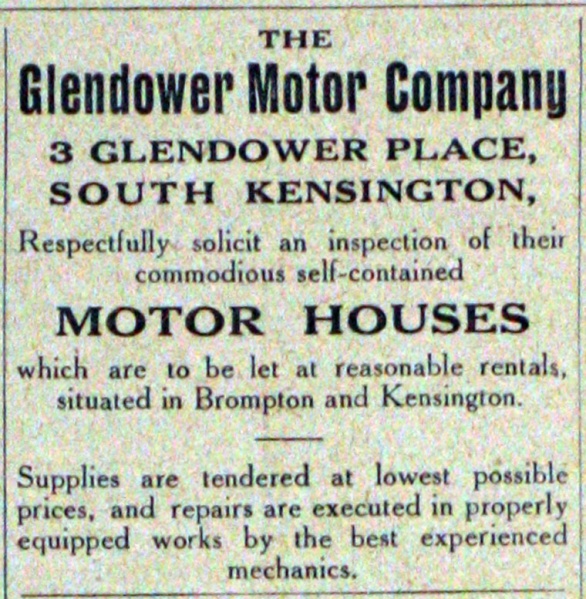 THE

Glendower Motor Company

3 GLENDOWER PLACE,
SOUTH KENSINGTON,

Respectfully solicit an inspection of their commodious self-contained

MOTOR HOUSES

which are to be let at reasonable rentals, situated in Brompton and Kensington.

Supplies are tendered at lowest possible prices, and repairs are executed in properly equipped works by the best experienced mechanics.